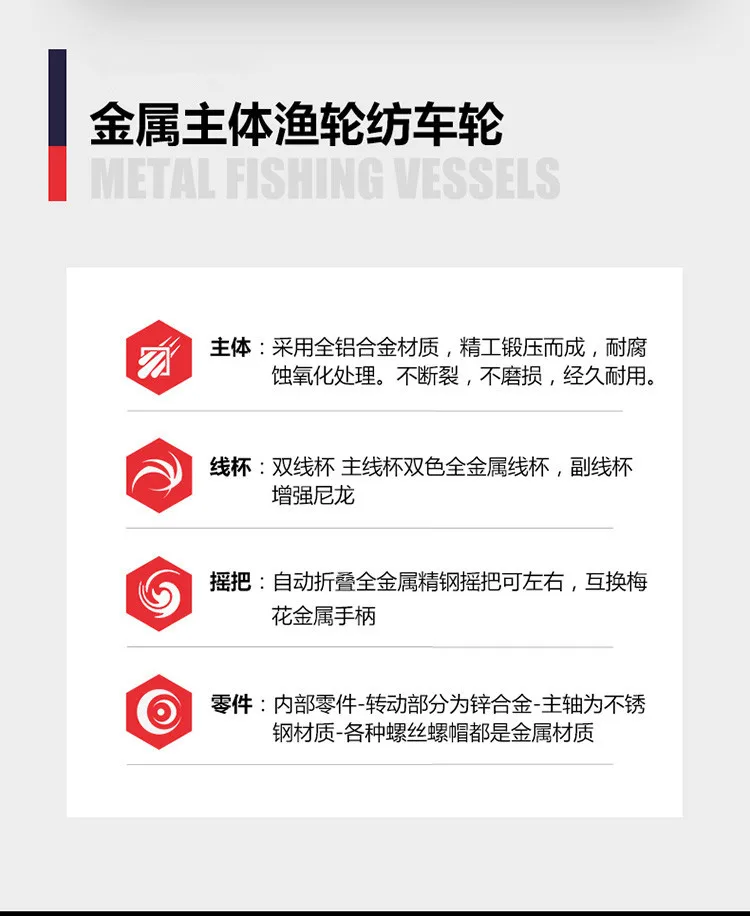 金属主体渔轮纺车轮
METAL FISHING VESSELS

主体：采用全铝合金材质，精工锻压而成，耐腐蚀氧化处理。不断裂，不磨损，经久耐用。

线杯：双线杯 主线杯双色全金属线杯，副线杯增强尼龙

摇把：自动折叠全金属精钢摇把可左右，互换梅花金属手柄

零件：内部零件-转动部分为锌合金-主轴为不锈钢材质-各种螺丝螺帽都是金属材质